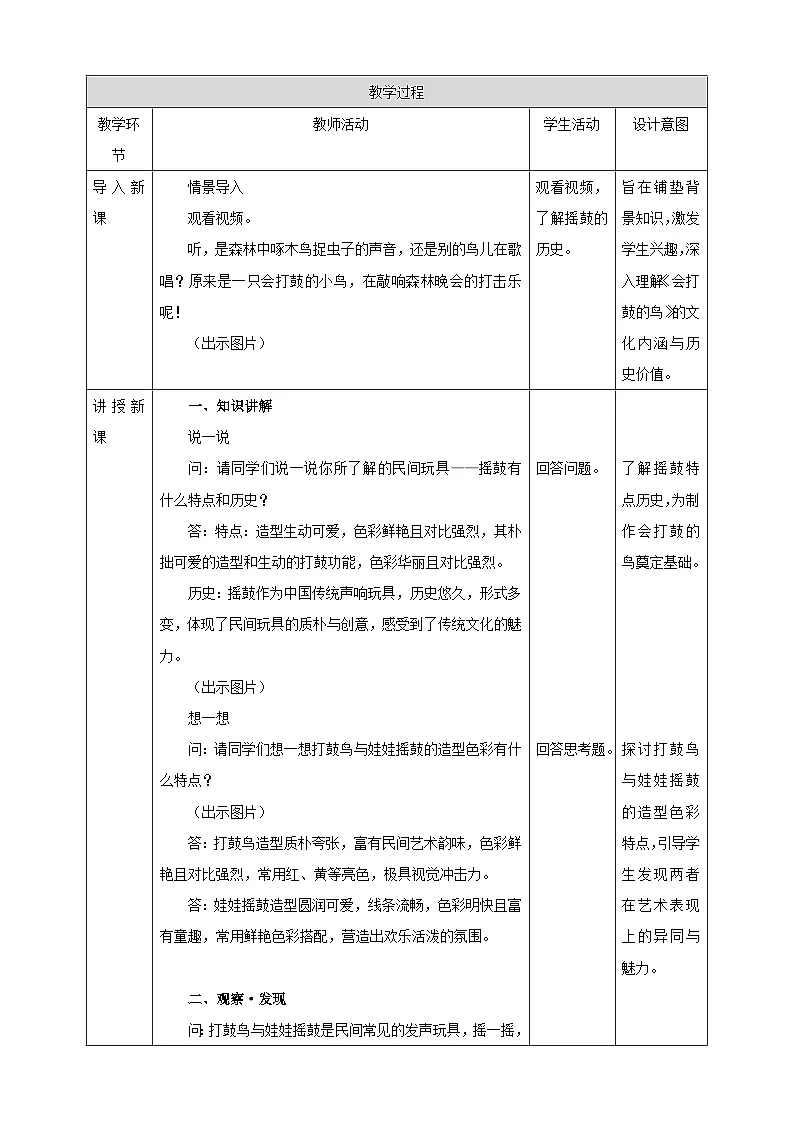 | 教学过程 | | | |
|---|---|---|---|
| 教学环节 | 教师活动 | 学生活动 | 设计意图 |
| 导入新课 | 情景导入<br>观看视频。<br>听，是森林中啄木鸟捉虫子的声音，还是别的鸟儿在歌唱？原来是一只会打鼓的小鸟，在敲响森林晚会的打击乐呢！<br>（出示图片） | 观看视频，了解摇鼓的历史。 | 旨在铺垫背景知识，激发学生兴趣，深入理解《会打鼓的鸟》的文化内涵与历史价值。 |
| 讲授新课 | 一、知识讲解<br>说一说<br>问：请同学们说一说你所了解的民间玩具——摇鼓有什么特点和历史？<br>答：特点：造型生动可爱，色彩鲜艳且对比强烈，其朴拙可爱的造型和生动的打鼓功能，色彩华丽且对比强烈。<br>历史：摇鼓作为中国传统声响玩具，历史悠久，形式多变，体现了民间玩具的质朴与创意，感受到了传统文化的魅力。<br>（出示图片）<br>想一想<br>问：请同学们想一想打鼓鸟与娃娃摇鼓的造型色彩有什么特点？<br>（出示图片）<br>答：打鼓鸟造型质朴夸张，富有民间艺术韵味，色彩鲜艳且对比强烈，常用红、黄等亮色，极具视觉冲击力。<br>答：娃娃摇鼓造型圆润可爱，线条流畅，色彩明快且富有童趣，常用鲜艳色彩搭配，营造出欢乐活泼的氛围。<br><br>二、观察·发现<br>问：打鼓鸟与娃娃摇鼓是民间常见的发声玩具，摇一摇， | 回答问题。<br><br>回答思考题。 | 了解摇鼓特点历史，为制作会打鼓的鸟奠定基础。<br><br>探讨打鼓鸟与娃娃摇鼓的造型色彩特点，引导学生发现两者在艺术表现上的异同与魅力。 |